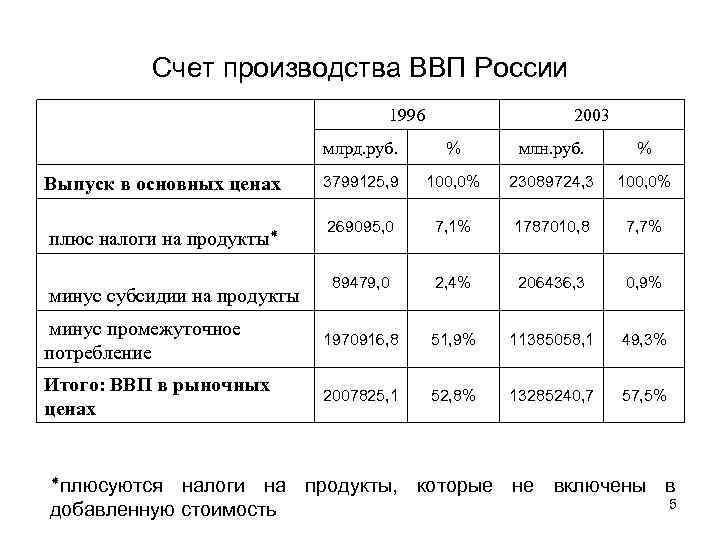 Счет производства ВВП России

| | 1996 | | 2003 | |
|---|---|---|---|---|
| | млрд.руб. | % | млн.руб. | % |
| **Выпуск в основных ценах** | 3799125,9 | 100,0% | 23089724,3 | 100,0% |
| плюс налоги на продукты* | 269095,0 | 7,1% | 1787010,8 | 7,7% |
| минус субсидии на продукты | 89479,0 | 2,4% | 206436,3 | 0,9% |
| минус промежуточное потребление | 1970916,8 | 51,9% | 11385058,1 | 49,3% |
| **Итого: ВВП в рыночных ценах** | 2007825,1 | 52,8% | 13285240,7 | 57,5% |

*плюсуются налоги на продукты, которые не включены в добавленную стоимость

5